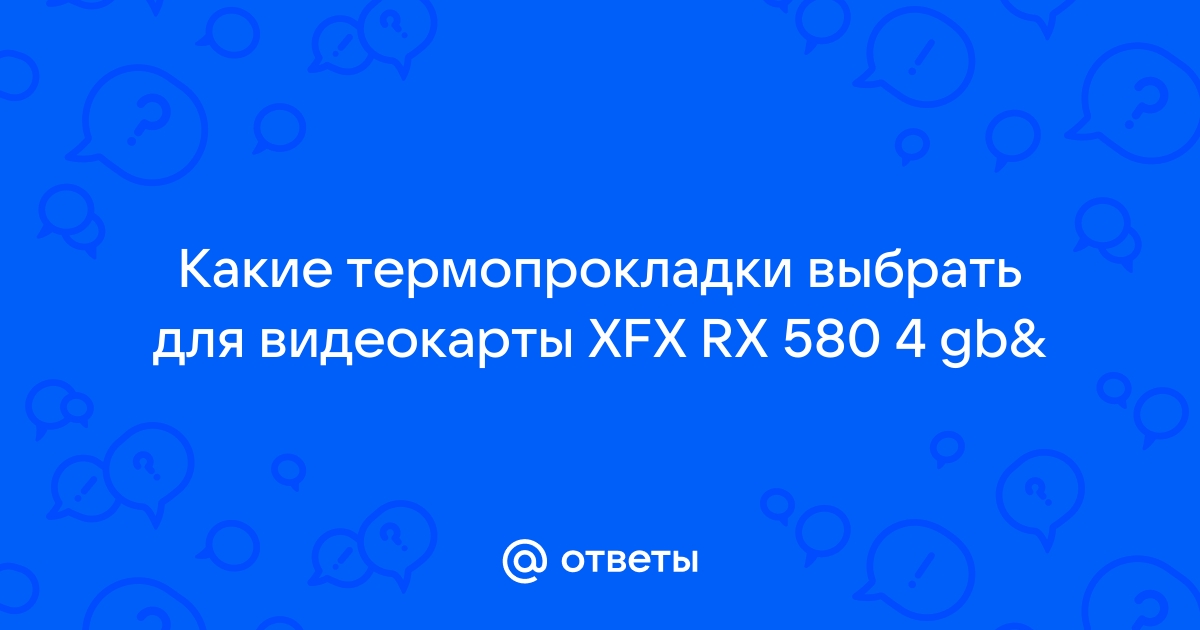 Какие термопрокладки выбрать для видеокарты XFX RX 580 4 gb&

@ ответы